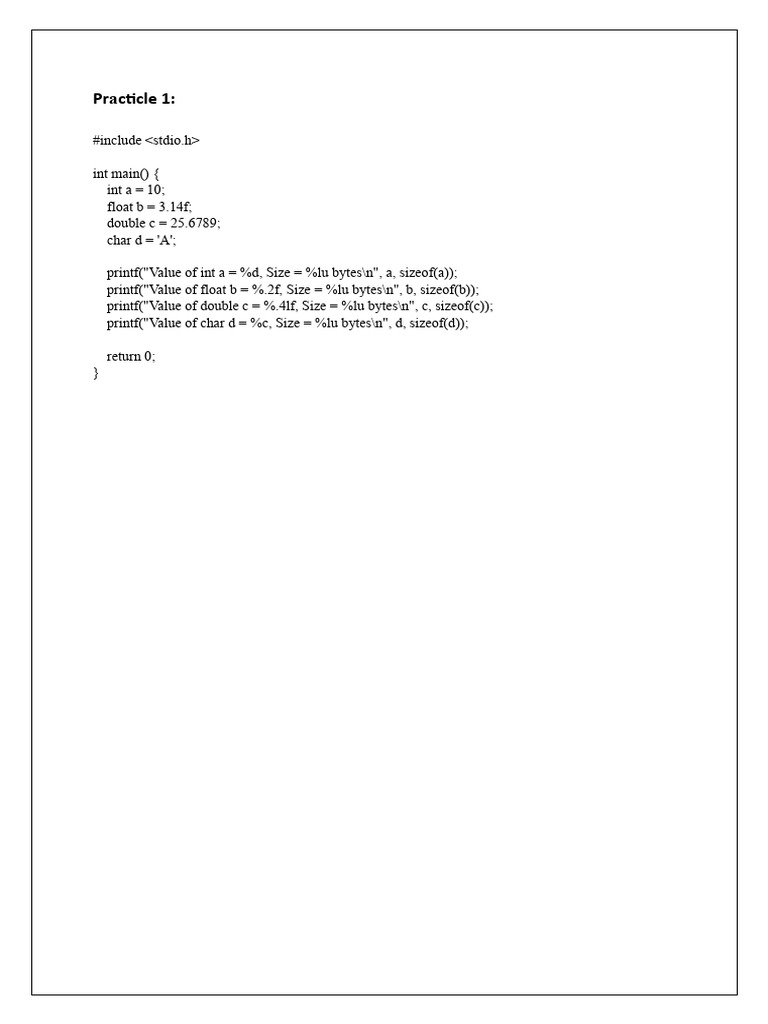 Practicle 1:

#include <stdio.h>

int main() {
    int a = 10;
    float b = 3.14f;
    double c = 25.6789;
    char d = 'A';

    printf("Value of int a = %d, Size = %lu bytes\n", a, sizeof(a));
    printf("Value of float b = %.2f, Size = %lu bytes\n", b, sizeof(b));
    printf("Value of double c = %.4lf, Size = %lu bytes\n", c, sizeof(c));
    printf("Value of char d = %c, Size = %lu bytes\n", d, sizeof(d));

    return 0;
}